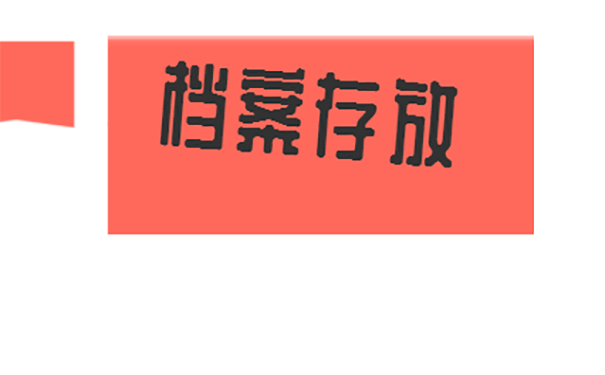 档案存放